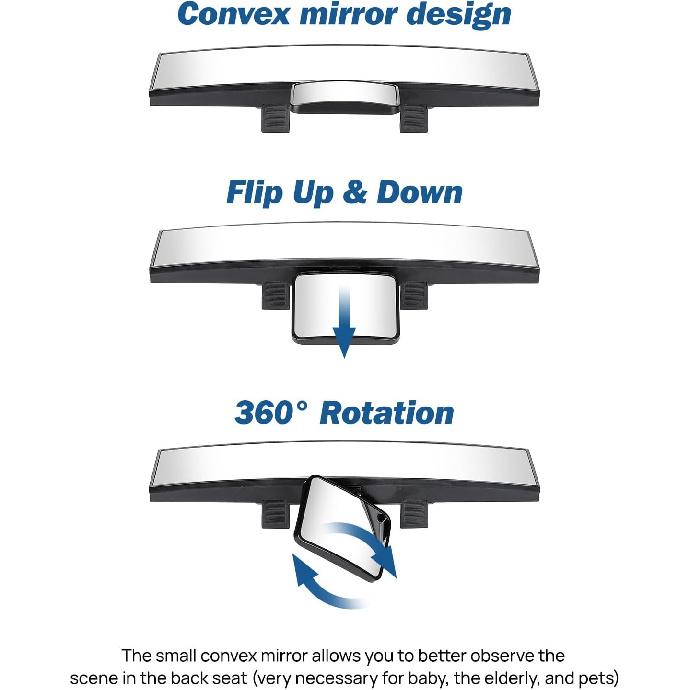 Convex mirror design

Flip Up & Down

360° Rotation

The small convex mirror allows you to better observe the scene in the back seat (very necessary for baby, the elderly, and pets)